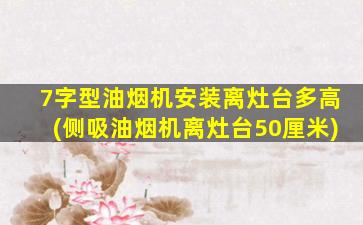 7字型油烟机安装离灶台多高
(侧吸油烟机离灶台50厘米)